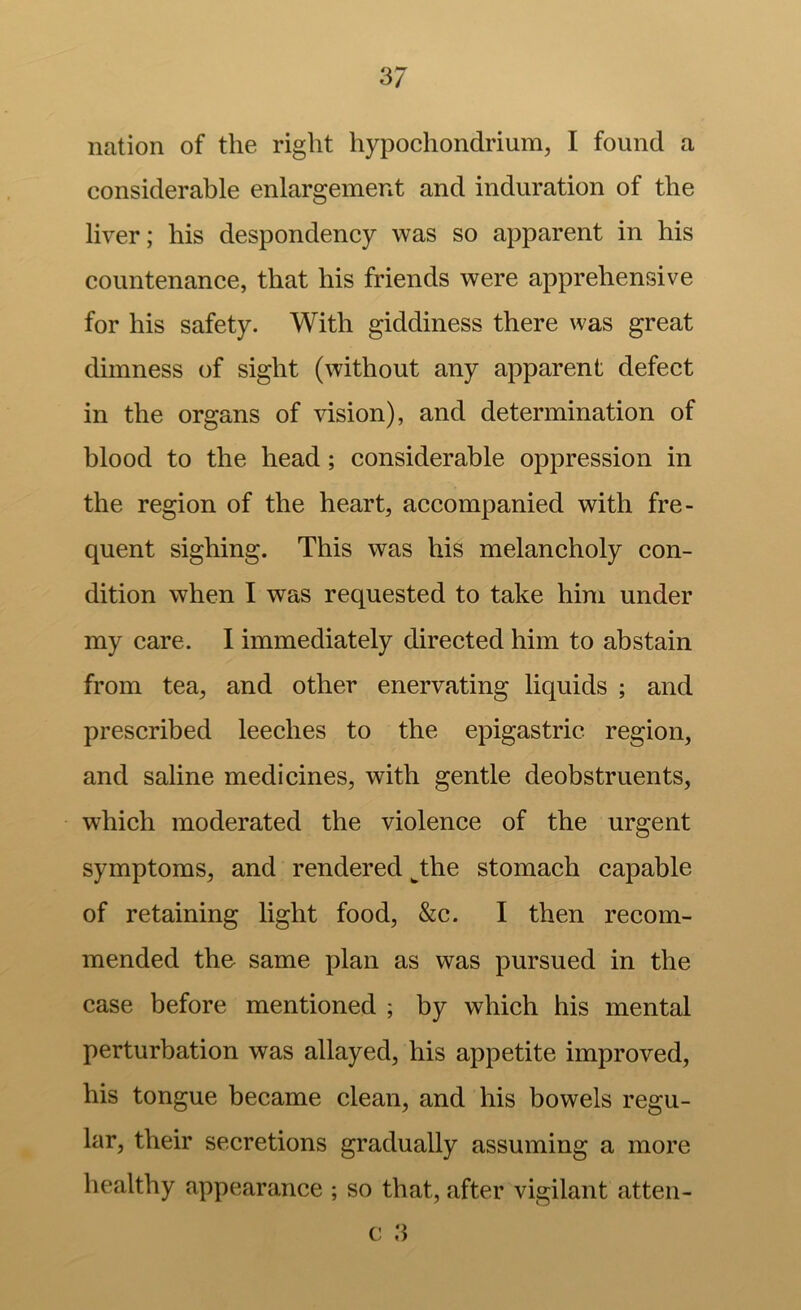 37

nation of the right hypochondrium, I found a considerable enlargement and induration of the liver; his despondency was so apparent in his countenance, that his friends were apprehensive for his safety. With giddiness there was great dimness of sight (without any apparent defect in the organs of vision), and determination of blood to the head; considerable oppression in the region of the heart, accompanied with frequent sighing. This was his melancholy condition when I was requested to take him under my care. I immediately directed him to abstain from tea, and other enervating liquids ; and prescribed leeches to the epigastric region, and saline medicines, with gentle deobstruents, which moderated the violence of the urgent symptoms, and rendered the stomach capable of retaining light food, &c. I then recommended the same plan as was pursued in the case before mentioned ; by which his mental perturbation was allayed, his appetite improved, his tongue became clean, and his bowels regular, their secretions gradually assuming a more healthy appearance ; so that, after vigilant atten-

c 3